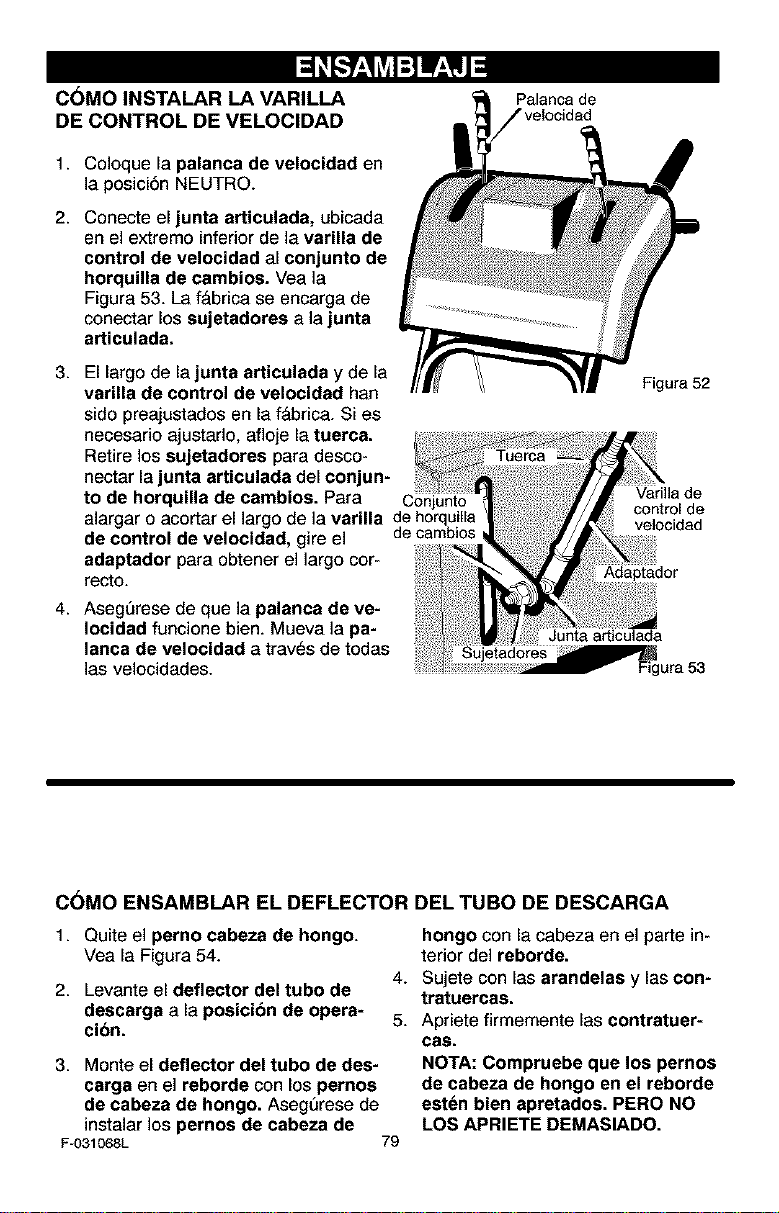 ENSAMBLAJE

CÓMO INSTALAR LA VARILLA DE CONTROL DE VELOCIDAD

1. Coloque la palanca de velocidad en la posición NEUTRO.

2. Conecte el junta articulada, ubicada en el extremo inferior de la varilla de control de velocidad al conjunto de horquilla de cambios. Vea la Figura 53. La fábrica se encarga de conectar los sujetadores a la junta articulada.

3. El largo de la junta articulada y de la varilla de control de velocidad han sido preajustados en la fábrica. Si es necesario ajustarlo, afloje la tuerca. Retire los sujetadores para desconectar la junta articulada del conjunto de horquilla de cambios. Para alargar o acortar el largo de la varilla de control de velocidad, gire el adaptador para obtener el largo correcto.

4. Asegúrese de que la palanca de velocidad funcione bien. Mueva la palanca de velocidad a través de todas las velocidades.

Palanca de velocidad

Figura 52

Tuerca

Conjunto de horquilla de cambios

Varilla de control de velocidad

Adaptador

Junta articulada

Sujetadores

Figura 53

CÓMO ENSAMBLAR EL DEFLECTOR DEL TUBO DE DESCARGA

1. Quite el perno cabeza de hongo. Vea la Figura 54.

2. Levante el deflector del tubo de descarga a la posición de operación.

3. Monte el deflector del tubo de descarga en el reborde con los pernos de cabeza de hongo. Asegúrese de instalar los pernos de cabeza de hongo con la cabeza en el parte interior del reborde.

4. Sujete con las arandelas y las contratuercas.

5. Apriete firmemente las contratuercas.

NOTA: Compruebe que los pernos de cabeza de hongo en el reborde estén bien apretados. PERO NO LOS APRIETE DEMASIADO.

F-031068L

79